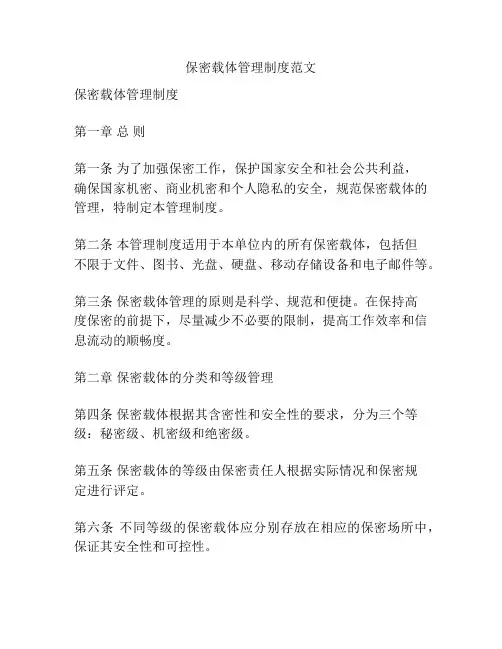 保密载体管理制度范文

保密载体管理制度

第一章 总 则

第一条 为了加强保密工作，保护国家安全和社会公共利益，确保国家机密、商业机密和个人隐私的安全，规范保密载体的管理，特制定本管理制度。

第二条 本管理制度适用于本单位内的所有保密载体，包括但不限于文件、图书、光盘、硬盘、移动存储设备和电子邮件等。

第三条 保密载体管理的原则是科学、规范和便捷。在保持高度保密的前提下，尽量减少不必要的限制，提高工作效率和信息流动的顺畅度。

第二章 保密载体的分类和等级管理

第四条 保密载体根据其含密性和安全性的要求，分为三个等级：秘密级、机密级和绝密级。

第五条 保密载体的等级由保密责任人根据实际情况和保密规定进行评定。

第六条 不同等级的保密载体应分别存放在相应的保密场所中，保证其安全性和可控性。